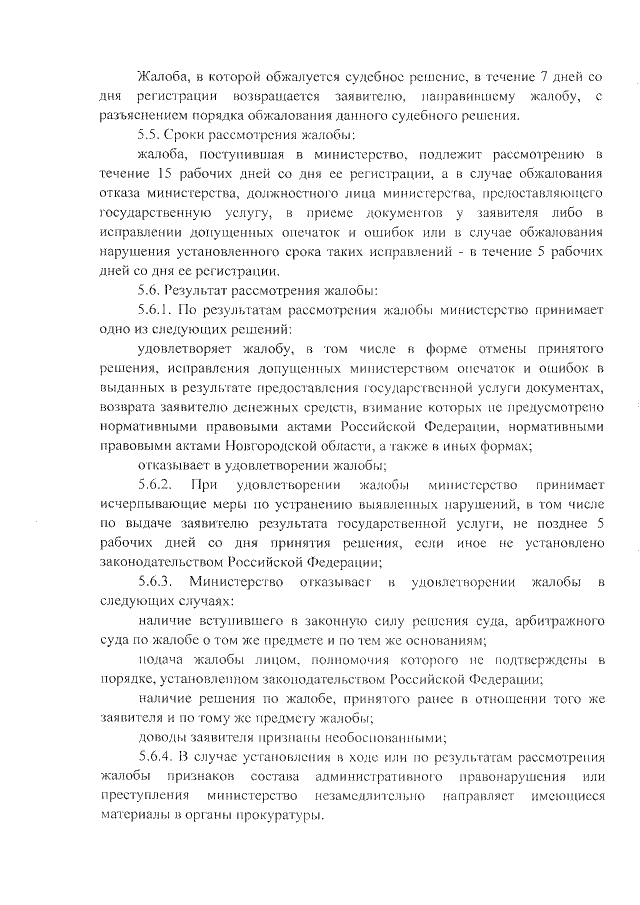 Жалоба, в которой обжалуется судебное решение, в течение 7 дней со дня регистрации возвращается заявителю, направившему жалобу, с разъяснением порядка обжалования данного судебного решения.

5.5. Сроки рассмотрения жалобы:

жалоба, поступившая в министерство, подлежит рассмотрению в течение 15 рабочих дней со дня ее регистрации, а в случае обжалования отказа министерства, должностного лица министерства, предоставляющего государственную услугу, в приеме документов у заявителя либо в исправлении допущенных опечаток и ошибок или в случае обжалования нарушения установленного срока таких исправлений - в течение 5 рабочих дней со дня ее регистрации.

5.6. Результат рассмотрения жалобы:

5.6.1. По результатам рассмотрения жалобы министерство принимает одно из следующих решений:

удовлетворяет жалобу, в том числе в форме отмены принятого решения, исправления допущенных министерством опечаток и ошибок в выданных в результате предоставления государственной услуги документах, возврата заявителю денежных средств, взимание которых не предусмотрено нормативными правовыми актами Российской Федерации, нормативными правовыми актами Новгородской области, а также в иных формах;

отказывает в удовлетворении жалобы;

5.6.2. При удовлетворении жалобы министерство принимает исчерпывающие меры по устранению выявленных нарушений, в том числе по выдаче заявителю результата государственной услуги, не позднее 5 рабочих дней со дня принятия решения, если иное не установлено законодательством Российской Федерации;

5.6.3. Министерство отказывает в удовлетворении жалобы в следующих случаях:

наличие вступившего в законную силу решения суда, арбитражного суда по жалобе о том же предмете и по тем же основаниям;

подача жалобы лицом, полномочия которого не подтверждены в порядке, установленном законодательством Российской Федерации;

наличие решения по жалобе, принятого ранее в отношении того же заявителя и по тому же предмету жалобы;

доводы заявителя признаны необоснованными;

5.6.4. В случае установления в ходе или по результатам рассмотрения жалобы признаков состава административного правонарушения или преступления министерство незамедлительно направляет имеющиеся материалы в органы прокуратуры.